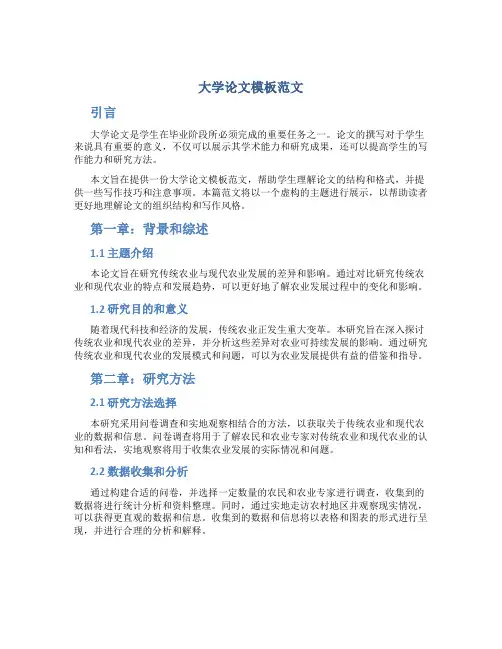 大学论文模板范文

引言

大学论文是学生在毕业阶段所必须完成的重要任务之一。论文的撰写对于学生来说具有重要的意义，不仅可以展示其学术能力和研究成果，还可以提高学生的写作能力和研究方法。

本文旨在提供一份大学论文模板范文，帮助学生理解论文的结构和格式，并提供一些写作技巧和注意事项。本篇范文将以一个虚构的主题进行展示，以帮助读者更好地理解论文的组织结构和写作风格。

第一章：背景和综述

1.1 主题介绍

本论文旨在研究传统农业与现代农业发展的差异和影响。通过对比研究传统农业和现代农业的特点和发展趋势，可以更好地了解农业发展过程中的变化和影响。

1.2 研究目的和意义

随着现代科技和经济的发展，传统农业正发生重大变革。本研究旨在深入探讨传统农业和现代农业的差异，并分析这些差异对农业可持续发展的影响。通过研究传统农业和现代农业的发展模式和问题，可以为农业发展提供有益的借鉴和指导。

第二章：研究方法

2.1 研究方法选择

本研究采用问卷调查和实地观察相结合的方法，以获取关于传统农业和现代农业的数据和信息。问卷调查将用于了解农民和农业专家对传统农业和现代农业的认知和看法，实地观察将用于收集农业发展的实际情况和问题。

2.2 数据收集和分析

通过构建合适的问卷，并选择一定数量的农民和农业专家进行调查，收集到的数据将进行统计分析和资料整理。同时，通过实地走访农村地区并观察现实情况，可以获得更直观的数据和信息。收集到的数据和信息将以表格和图表的形式进行呈现，并进行合理的分析和解释。